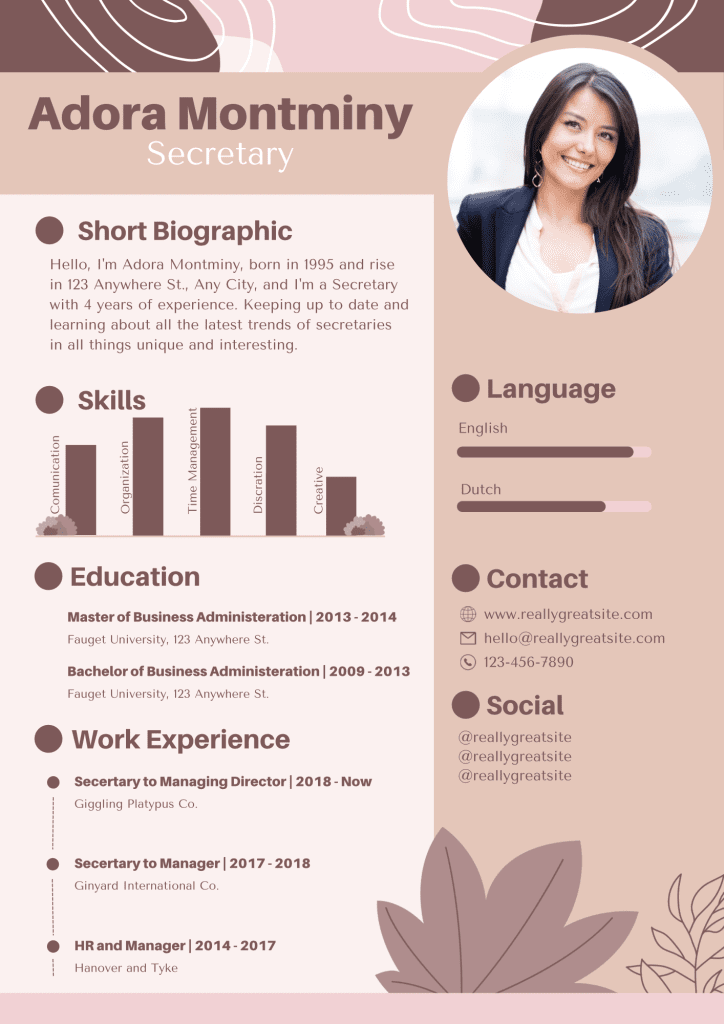 Adora Montminy
Secretary

Short Biographic

Hello, I'm Adora Montminy, born in 1995 and rise in 123 Anywhere St., Any City, and I'm a Secretary with 4 years of experience. Keeping up to date and learning about all the latest trends of secretaries in all things unique and interesting.

Skills

Comunication
Organization
Time Management
Discration
Creative

Education

Master of Business Administeration | 2013 - 2014
Fauget University, 123 Anywhere St.

Bachelor of Business Administeration | 2009 - 2013
Fauget University, 123 Anywhere St.

Work Experience

Secertary to Managing Director | 2018 - Now
Giggling Platypus Co.

Secertary to Manager | 2017 - 2018
Ginyard International Co.

HR and Manager | 2014 - 2017
Hanover and Tyke

Language

English

Dutch

Contact

www.reallygreatsite.com
hello@reallygreatsite.com
123-456-7890

Social

@reallygreatsite
@reallygreatsite
@reallygreatsite